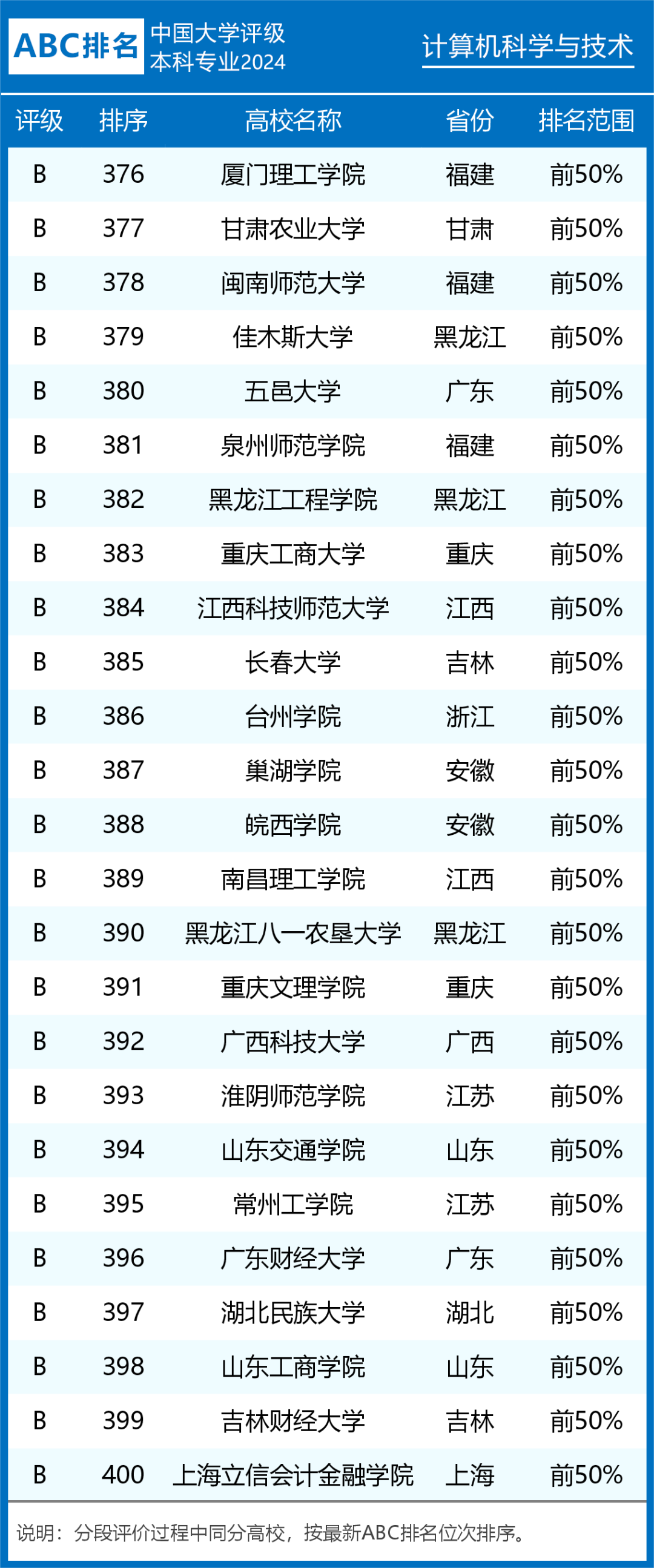 ABC排名 中国大学评级 本科专业2024

计算机科学与技术

| 评级 | 排序 | 高校名称 | 省份 | 排名范围 |
|---|---|---|---|---|
| B | 376 | 厦门理工学院 | 福建 | 前50% |
| B | 377 | 甘肃农业大学 | 甘肃 | 前50% |
| B | 378 | 闽南师范大学 | 福建 | 前50% |
| B | 379 | 佳木斯大学 | 黑龙江 | 前50% |
| B | 380 | 五邑大学 | 广东 | 前50% |
| B | 381 | 泉州师范学院 | 福建 | 前50% |
| B | 382 | 黑龙江工程学院 | 黑龙江 | 前50% |
| B | 383 | 重庆工商大学 | 重庆 | 前50% |
| B | 384 | 江西科技师范大学 | 江西 | 前50% |
| B | 385 | 长春大学 | 吉林 | 前50% |
| B | 386 | 台州学院 | 浙江 | 前50% |
| B | 387 | 巢湖学院 | 安徽 | 前50% |
| B | 388 | 皖西学院 | 安徽 | 前50% |
| B | 389 | 南昌理工学院 | 江西 | 前50% |
| B | 390 | 黑龙江八一农垦大学 | 黑龙江 | 前50% |
| B | 391 | 重庆文理学院 | 重庆 | 前50% |
| B | 392 | 广西科技大学 | 广西 | 前50% |
| B | 393 | 淮阴师范学院 | 江苏 | 前50% |
| B | 394 | 山东交通学院 | 山东 | 前50% |
| B | 395 | 常州工学院 | 江苏 | 前50% |
| B | 396 | 广东财经大学 | 广东 | 前50% |
| B | 397 | 湖北民族大学 | 湖北 | 前50% |
| B | 398 | 山东工商学院 | 山东 | 前50% |
| B | 399 | 吉林财经大学 | 吉林 | 前50% |
| B | 400 | 上海立信会计金融学院 | 上海 | 前50% |

说明：分段评价过程中同分高校，按最新ABC排名位次排序。